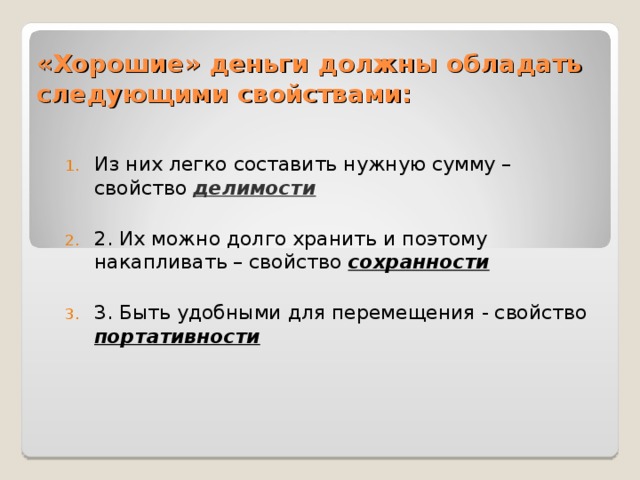 «Хорошие» деньги должны обладать следующими свойствами:

1. Из них легко составить нужную сумму – свойство делимости

2. 2. Их можно долго хранить и поэтому накапливать – свойство сохранности

3. 3. Быть удобными для перемещения - свойство портативности